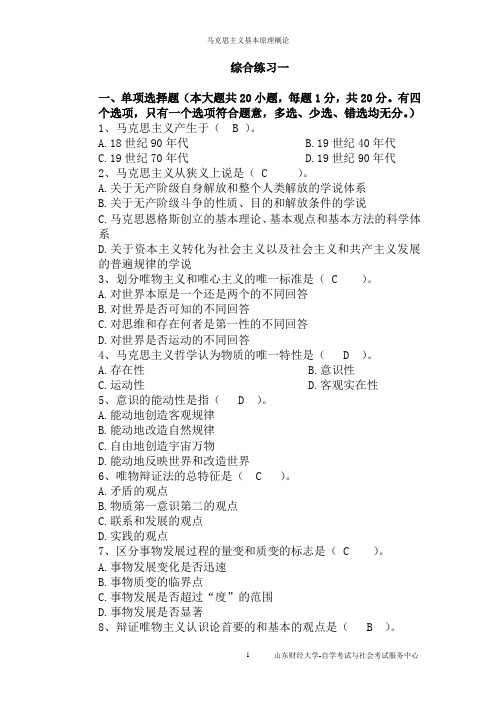 马克思主义基本原理概论

综合练习一

一、单项选择题（本大题共 20 小题，每题 1 分，共 20 分。有四个选项，只有一个选项符合题意，多选、少选、错选均无分。）

1、马克思主义产生于（ B ）。
A. 18 世纪 90 年代
B. 19 世纪 40 年代
C. 19 世纪 70 年代
D. 19 世纪 90 年代

2、马克思主义从狭义上说是（ C ）。
A. 关于无产阶级自身解放和整个人类解放的学说体系
B. 关于无产阶级斗争的性质、目的和解放条件的学说
C. 马克思恩格斯创立的基本理论、基本观点和基本方法的科学体系
D. 关于资本主义转化为社会主义以及社会主义和共产主义发展的普遍规律的学说

3、划分唯物主义和唯心主义的唯一标准是（ C ）。
A. 对世界本原是一个还是两个的不同回答
B. 对世界是否可知的不同回答
C. 对思维和存在何者是第一性的不同回答
D. 对世界是否运动的不同回答

4、马克思主义哲学认为物质的唯一特性是（ D ）。
A. 存在性
B. 意识性
C. 运动性
D. 客观实在性

5、意识的能动性是指（ D ）。
A. 能动地创造客观规律
B. 能动地改造自然规律
C. 自由地创造宇宙万物
D. 能动地反映世界和改造世界

6、唯物辩证法的总特征是（ C ）。
A. 矛盾的观点
B. 物质第一意识第二的观点
C. 联系和发展的观点
D. 实践的观点

7、区分事物发展过程的量变和质变的标志是（ C ）。
A. 事物发展变化是否迅速
B. 事物质变的临界点
C. 事物发展是否超过“度”的范围
D. 事物发展是否显著

8、辩证唯物主义认识论首要的和基本的观点是（ B ）。

1    山东财经大学-自学考试与社会考试服务中心